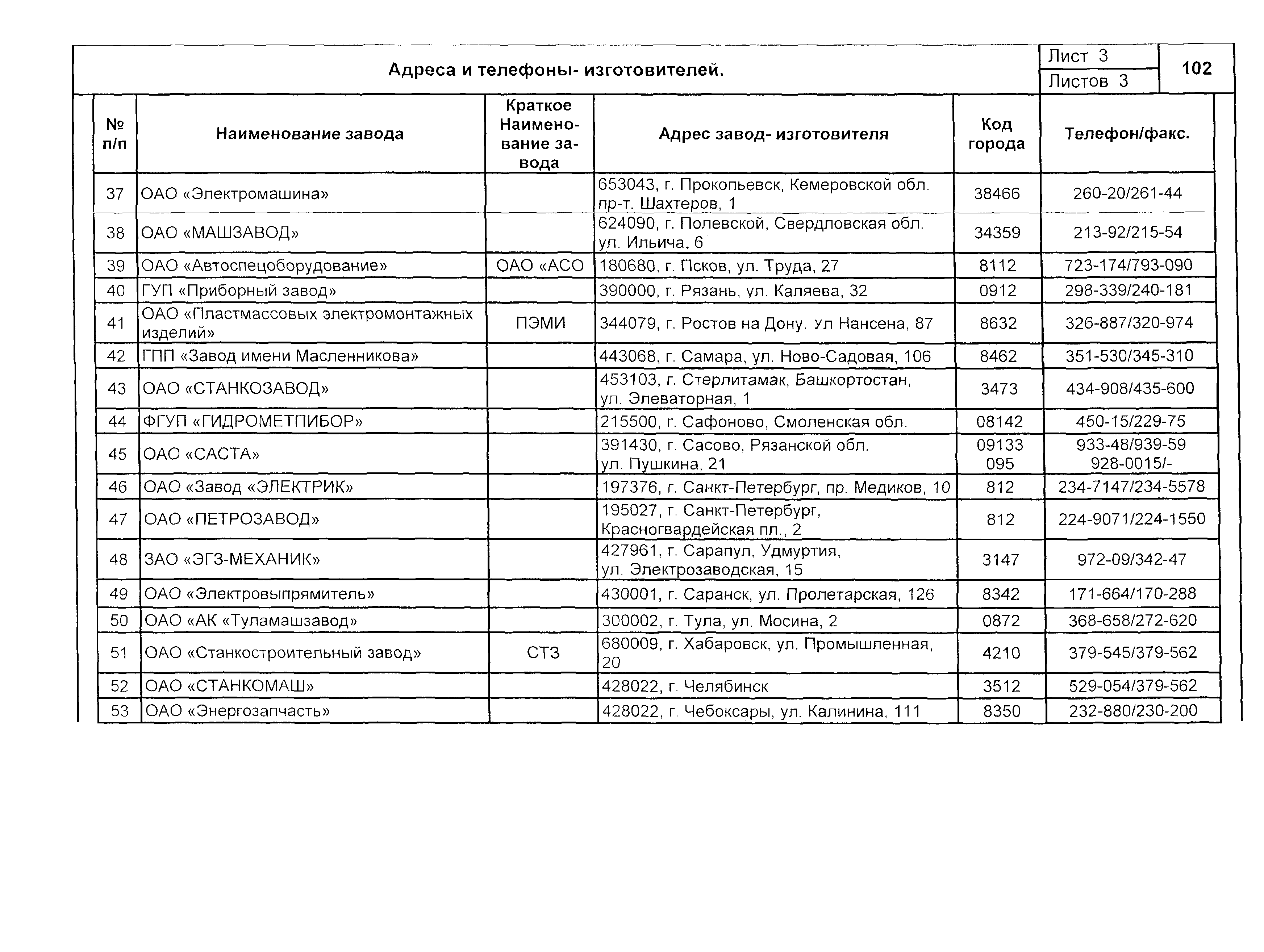 Адреса и телефоны- изготовителей.

Лист 3
Листов 3
102

| № п/п | Наименование завода | Краткое Наименование завода | Адрес завод- изготовителя | Код города | Телефон/факс. |
|---|---|---|---|---|---|
| 37 | ОАО «Электромашина» | | 653043, г. Прокопьевск, Кемеровской обл. пр-т. Шахтеров, 1 | 38466 | 260-20/261-44 |
| 38 | ОАО «МАШЗАВОД» | | 624090, г. Полевской, Свердловская обл. ул. Ильича, 6 | 34359 | 213-92/215-54 |
| 39 | ОАО «Автоспецоборудование» | ОАО «АСО | 180680, г. Псков, ул. Труда, 27 | 8112 | 723-174/793-090 |
| 40 | ГУП «Приборный завод» | | 390000, г. Рязань, ул. Каляева, 32 | 0912 | 298-339/240-181 |
| 41 | ОАО «Пластмассовых электромонтажных изделий» | ПЭМИ | 344079, г. Ростов на Дону. Ул Нансена, 87 | 8632 | 326-887/320-974 |
| 42 | ГПП «Завод имени Масленникова» | | 443068, г. Самара, ул. Ново-Садовая, 106 | 8462 | 351-530/345-310 |
| 43 | ОАО «СТАНКОЗАВОД» | | 453103, г. Стерлитамак, Башкортостан, ул. Элеваторная, 1 | 3473 | 434-908/435-600 |
| 44 | ФГУП «ГИДРОМЕТПИБОР» | | 215500, г. Сафоново, Смоленская обл. | 08142 | 450-15/229-75 |
| 45 | ОАО «САСТА» | | 391430, г. Сасово, Рязанской обл. ул. Пушкина, 21 | 09133 095 | 933-48/939-59 928-0015/- |
| 46 | ОАО «Завод «ЭЛЕКТРИК» | | 197376, г. Санкт-Петербург, пр. Медиков, 10 | 812 | 234-7147/234-5578 |
| 47 | ОАО «ПЕТРОЗАВОД» | | 195027, г. Санкт-Петербург, Красногвардейская пл., 2 | 812 | 224-9071/224-1550 |
| 48 | ЗАО «ЭГЗ-МЕХАНИК» | | 427961, г. Сарапул, Удмуртия, ул. Электрозаводская, 15 | 3147 | 972-09/342-47 |
| 49 | ОАО «Электровыпрямитель» | | 430001, г. Саранск, ул. Пролетарская, 126 | 8342 | 171-664/170-288 |
| 50 | ОАО «АК «Туламашзавод» | | 300002, г. Тула, ул. Мосина, 2 | 0872 | 368-658/272-620 |
| 51 | ОАО «Станкостроительный завод» | СТЗ | 680009, г. Хабаровск, ул. Промышленная, 20 | 4210 | 379-545/379-562 |
| 52 | ОАО «СТАНКОМАШ» | | 428022, г. Челябинск | 3512 | 529-054/379-562 |
| 53 | ОАО «Энергозапчасть» | | 428022, г. Чебоксары, ул. Калинина, 111 | 8350 | 232-880/230-200 |